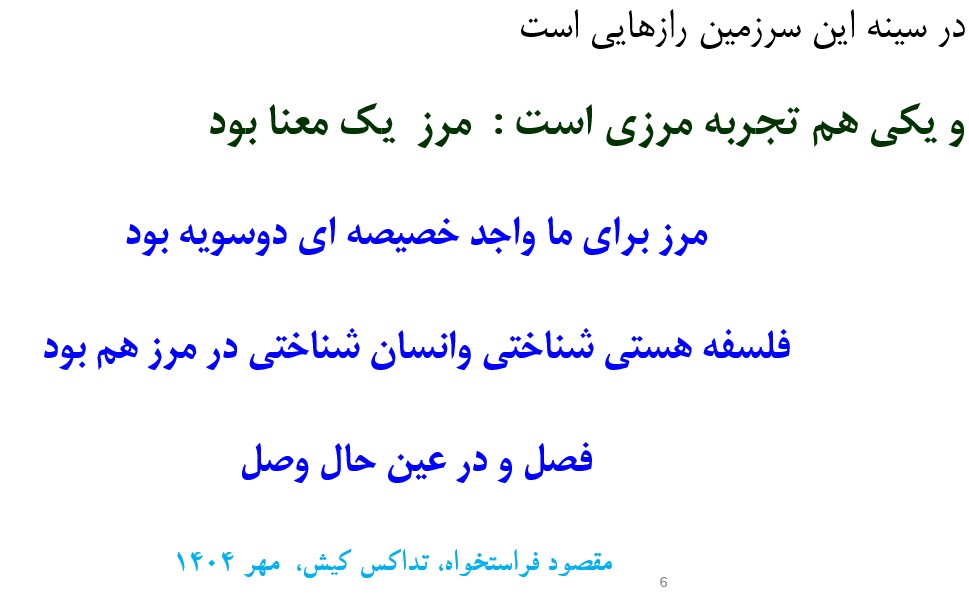 در سینه این سرزمین رازهایی است

و یکی هم تجربه مرزی است : مرز یک معنا بود

مرز برای ما واجد خصیصه ای دوسویه بود

فلسفه هستی شناختی وانسان شناختی در مرز هم بود

فصل و در عین حال وصل

مقصود فراستخواه، تداکس کیش، مهر ۱۴۰۴

6